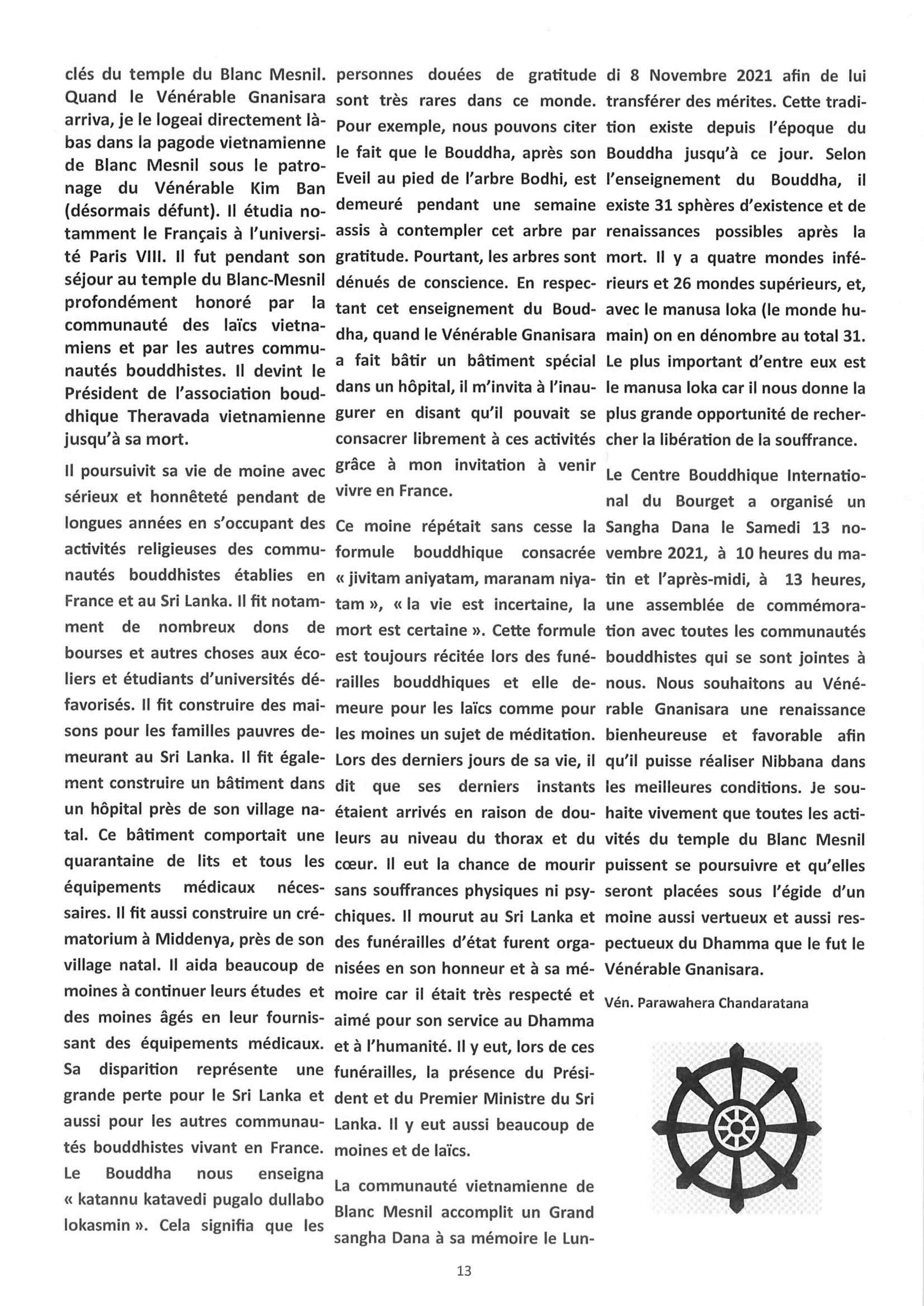 clés du temple du Blanc Mesnil. Quand le Vénérable Gnanisara arriva, je le logeai directement là-bas dans la pagode vietnamienne de Blanc Mesnil sous le patronage du Vénérable Kim Ban (désormais défunt). Il étudia notamment le Français à l'université Paris VIII. Il fut pendant son séjour au temple du Blanc-Mesnil profondément honoré par la communauté des laïcs vietnamiens et par les autres communautés bouddhistes. Il devint le Président de l'association bouddhique Theravada vietnamienne jusqu'à sa mort.

Il poursuivit sa vie de moine avec sérieux et honnêteté pendant de longues années en s'occupant des activités religieuses des communautés bouddhistes établies en France et au Sri Lanka. Il fit notamment de nombreux dons de bourses et autres choses aux écoliers et étudiants d'universités défavorisés. Il fit construire des maisons pour les familles pauvres demeurant au Sri Lanka. Il fit également construire un bâtiment dans un hôpital près de son village natal. Ce bâtiment comportait une quarantaine de lits et tous les équipements médicaux nécessaires. Il fit aussi construire un crématorium à Middenya, près de son village natal. Il aida beaucoup de moines à continuer leurs études et des moines âgés en leur fournissant des équipements médicaux. Sa disparition représente une grande perte pour le Sri Lanka et aussi pour les autres communautés bouddhistes vivant en France. Le Bouddha nous enseigna « katannu katavedi pugalo dullabo lokasmin ». Cela signifia que les personnes douées de gratitude sont très rares dans ce monde. Pour exemple, nous pouvons citer le fait que le Bouddha, après son Eveil au pied de l'arbre Bodhi, est demeuré pendant une semaine assis à contempler cet arbre par gratitude. Pourtant, les arbres sont dénués de conscience. En respectant cet enseignement du Bouddha, quand le Vénérable Gnanisara a fait bâtir un bâtiment spécial dans un hôpital, il m'invita à l'inaugurer en disant qu'il pouvait se consacrer librement à ces activités grâce à mon invitation à venir vivre en France.

Ce moine répétait sans cesse la formule bouddhique consacrée « jivitam aniyatam, maranam niyatam », « la vie est incertaine, la mort est certaine ». Cette formule est toujours récitée lors des funérailles bouddhiques et elle demeure pour les laïcs comme pour les moines un sujet de méditation. Lors des derniers jours de sa vie, il dit que ses derniers instants étaient arrivés en raison de douleurs au niveau du thorax et du cœur. Il eut la chance de mourir sans souffrances physiques ni psychiques. Il mourut au Sri Lanka et des funérailles d'état furent organisées en son honneur et à sa mémoire car il était très respecté et aimé pour son service au Dhamma et à l'humanité. Il y eut, lors de ces funérailles, la présence du Président et du Premier Ministre du Sri Lanka. Il y eut aussi beaucoup de moines et de laïcs.

La communauté vietnamienne de Blanc Mesnil accomplit un Grand sangha Dana à sa mémoire le Lundi 8 Novembre 2021 afin de lui transférer des mérites. Cette tradition existe depuis l'époque du Bouddha jusqu'à ce jour. Selon l'enseignement du Bouddha, il existe 31 sphères d'existence et de renaissances possibles après la mort. Il y a quatre mondes inférieurs et 26 mondes supérieurs, et, avec le manusa loka (le monde humain) on en dénombre au total 31. Le plus important d'entre eux est le manusa loka car il nous donne la plus grande opportunité de rechercher la libération de la souffrance.

Le Centre Bouddhique International du Bourget a organisé un Sangha Dana le Samedi 13 novembre 2021, à 10 heures du matin et l'après-midi, à 13 heures, une assemblée de commémoration avec toutes les communautés bouddhistes qui se sont jointes à nous. Nous souhaitons au Vénérable Gnanisara une renaissance bienheureuse et favorable afin qu'il puisse réaliser Nibbana dans les meilleures conditions. Je souhaite vivement que toutes les activités du temple du Blanc Mesnil puissent se poursuivre et qu'elles seront placées sous l'égide d'un moine aussi vertueux et aussi respectueux du Dhamma que le fut le Vénérable Gnanisara.

Vén. Parawahera Chandaratana

13